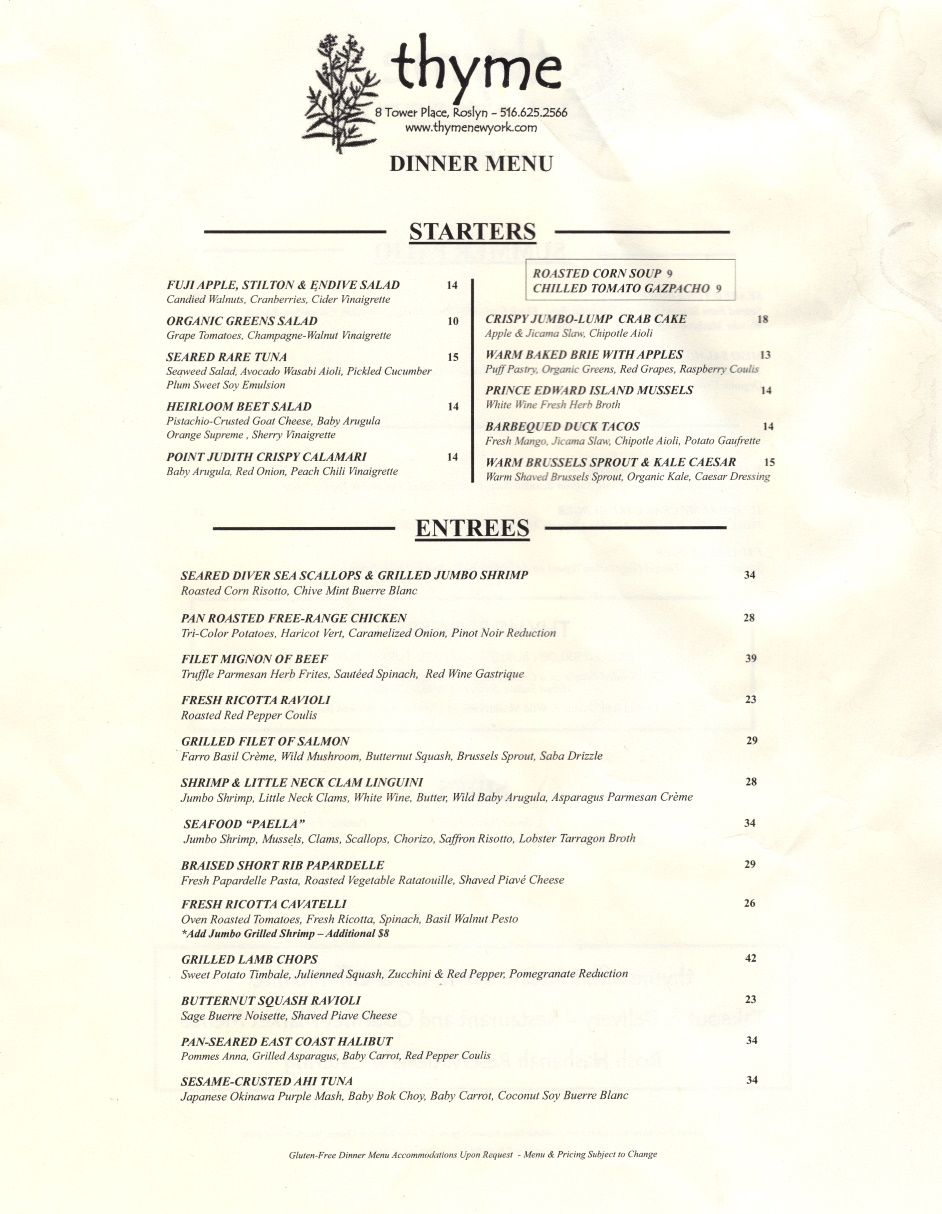 thyme
8 Tower Place, Roslyn – 516.625.2566
www.thymenewyork.com

DINNER MENU

STARTERS

FUJI APPLE, STILTON & ENDIVE SALAD 14
Candied Walnuts, Cranberries, Cider Vinaigrette

ORGANIC GREENS SALAD 10
Grape Tomatoes, Champagne-Walnut Vinaigrette

SEARED RARE TUNA 15
Seaweed Salad, Avocado Wasabi Aioli, Pickled Cucumber Plum Sweet Soy Emulsion

HEIRLOOM BEET SALAD 14
Pistachio-Crusted Goat Cheese, Baby Arugula Orange Supreme , Sherry Vinaigrette

POINT JUDITH CRISPY CALAMARI 14
Baby Arugula, Red Onion, Peach Chili Vinaigrette

ROASTED CORN SOUP 9
CHILLED TOMATO GAZPACHO 9

CRISPY JUMBO-LUMP CRAB CAKE 18
Apple & Jicama Slaw, Chipotle Aioli

WARM BAKED BRIE WITH APPLES 13
Puff Pastry, Organic Greens, Red Grapes, Raspberry Coulis

PRINCE EDWARD ISLAND MUSSELS 14
White Wine Fresh Herb Broth

BARBEQUED DUCK TACOS 14
Fresh Mango, Jicama Slaw, Chipotle Aioli, Potato Gaufrette

WARM BRUSSELS SPROUT & KALE CAESAR 15
Warm Shaved Brussels Sprout, Organic Kale, Caesar Dressing

ENTREES

SEARED DIVER SEA SCALLOPS & GRILLED JUMBO SHRIMP 34
Roasted Corn Risotto, Chive Mint Buerre Blanc

PAN ROASTED FREE-RANGE CHICKEN 28
Tri-Color Potatoes, Haricot Vert, Caramelized Onion, Pinot Noir Reduction

FILET MIGNON OF BEEF 39
Truffle Parmesan Herb Frites, Sautéed Spinach, Red Wine Gastrique

FRESH RICOTTA RAVIOLI 23
Roasted Red Pepper Coulis

GRILLED FILET OF SALMON 29
Farro Basil Crème, Wild Mushroom, Butternut Squash, Brussels Sprout, Saba Drizzle

SHRIMP & LITTLE NECK CLAM LINGUINI 28
Jumbo Shrimp, Little Neck Clams, White Wine, Butter, Wild Baby Arugula, Asparagus Parmesan Crème

SEAFOOD "PAELLA" 34
Jumbo Shrimp, Mussels, Clams, Scallops, Chorizo, Saffron Risotto, Lobster Tarragon Broth

BRAISED SHORT RIB PAPARDELLE 29
Fresh Papardelle Pasta, Roasted Vegetable Ratatouille, Shaved Piavé Cheese

FRESH RICOTTA CAVATELLI 26
Oven Roasted Tomatoes, Fresh Ricotta, Spinach, Basil Walnut Pesto
*Add Jumbo Grilled Shrimp – Additional $8

GRILLED LAMB CHOPS 42
Sweet Potato Timbale, Julienned Squash, Zucchini & Red Pepper, Pomegranate Reduction

BUTTERNUT SQUASH RAVIOLI 23
Sage Buerre Noisette, Shaved Piave Cheese

PAN-SEARED EAST COAST HALIBUT 34
Pommes Anna, Grilled Asparagus, Baby Carrot, Red Pepper Coulis

SESAME-CRUSTED AHI TUNA 34
Japanese Okinawa Purple Mash, Baby Bok Choy, Baby Carrot, Coconut Soy Buerre Blanc

Gluten-Free Dinner Menu Accommodations Upon Request - Menu & Pricing Subject to Change